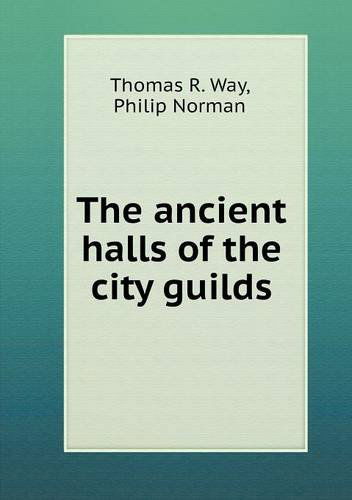 Thomas R. Way,
Philip Norman

The ancient halls of the city guilds